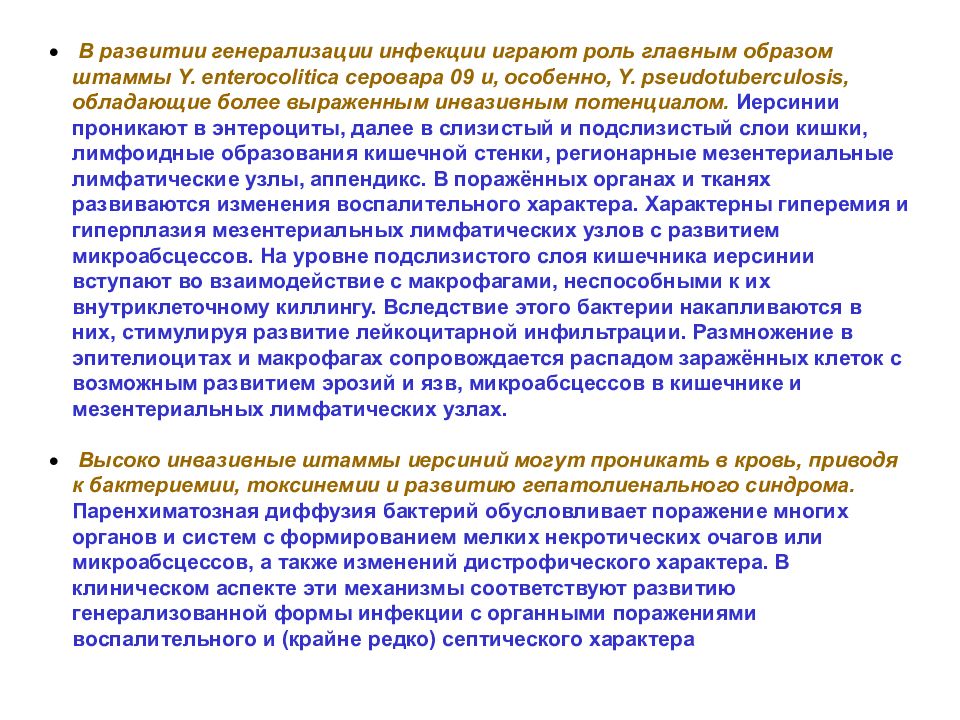 • В развитии генерализации инфекции играют роль главным образом штаммы Y. enterocolitica серовара 09 и, особенно, Y. pseudotuberculosis, обладающие более выраженным инвазивным потенциалом. Иерсинии проникают в энтероциты, далее в слизистый и подслизистый слои кишки, лимфоидные образования кишечной стенки, регионарные мезентериальные лимфатические узлы, аппендикс. В поражённых органах и тканях развиваются изменения воспалительного характера. Характерны гиперемия и гиперплазия мезентериальных лимфатических узлов с развитием микроабсцессов. На уровне подслизистого слоя кишечника иерсинии вступают во взаимодействие с макрофагами, неспособными к их внутриклеточному киллингу. Вследствие этого бактерии накапливаются в них, стимулируя развитие лейкоцитарной инфильтрации. Размножение в эпителиоцитах и макрофагах сопровождается распадом заражённых клеток с возможным развитием эрозий и язв, микроабсцессов в кишечнике и мезентериальных лимфатических узлах.

• Высоко инвазивные штаммы иерсиний могут проникать в кровь, приводя к бактериемии, токсинемии и развитию гепатолиенального синдрома. Паренхиматозная диффузия бактерий обусловливает поражение многих органов и систем с формированием мелких некротических очагов или микроабсцессов, а также изменений дистрофического характера. В клиническом аспекте эти механизмы соответствуют развитию генерализованной формы инфекции с органными поражениями воспалительного и (крайне редко) септического характера